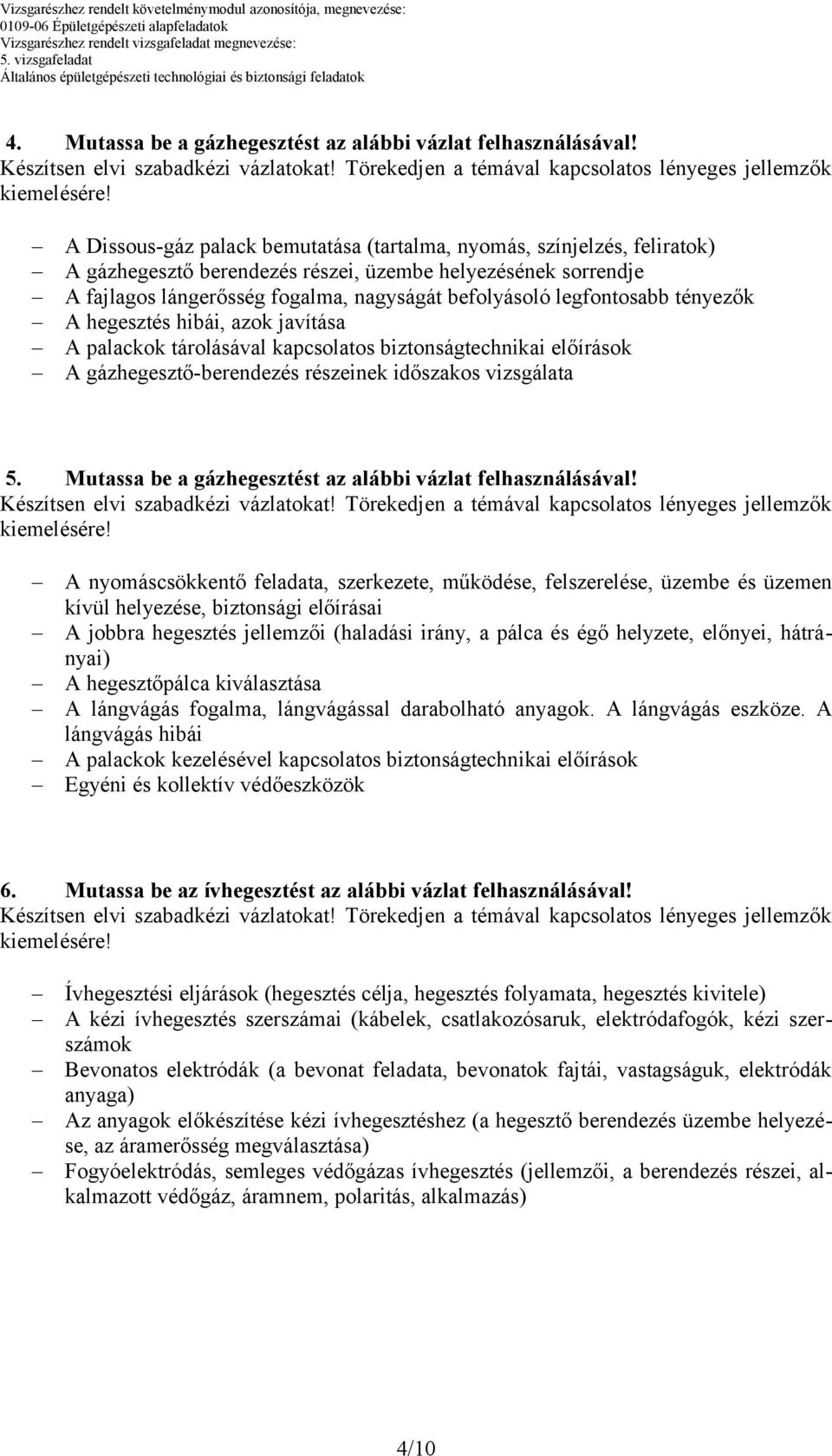 Vizsgarészhez rendelt követelménymodul azonosítója, megnevezése:
0109-06 Épületgépészeti alapfeladatok
Vizsgarészhez rendelt vizsgafeladat megnevezése:
5. vizsgafeladat
Általános épületgépészeti technológiai és biztonsági feladatok

4. Mutassa be a gázhegesztést az alábbi vázlat felhasználásával!
Készítsen elvi szabadkézi vázlatokat! Törekedjen a témával kapcsolatos lényeges jellemzők kiemelésére!

– A Dissous-gáz palack bemutatása (tartalma, nyomás, színjelzés, feliratok)
– A gázhegesztő berendezés részei, üzembe helyezésének sorrendje
– A fajlagos lángerősség fogalma, nagyságát befolyásoló legfontosabb tényezők
– A hegesztés hibái, azok javítása
– A palackok tárolásával kapcsolatos biztonságtechnikai előírások
– A gázhegesztő-berendezés részeinek időszakos vizsgálata

5. Mutassa be a gázhegesztést az alábbi vázlat felhasználásával!
Készítsen elvi szabadkézi vázlatokat! Törekedjen a témával kapcsolatos lényeges jellemzők kiemelésére!

– A nyomáscsökkentő feladata, szerkezete, működése, felszerelése, üzembe és üzemen kívül helyezése, biztonsági előírásai
– A jobbra hegesztés jellemzői (haladási irány, a pálca és égő helyzete, előnyei, hátrányai)
– A hegesztőpálca kiválasztása
– A lángvágás fogalma, lángvágással darabolható anyagok. A lángvágás eszköze. A lángvágás hibái
– A palackok kezelésével kapcsolatos biztonságtechnikai előírások
– Egyéni és kollektív védőeszközök

6. Mutassa be az ívhegesztést az alábbi vázlat felhasználásával!
Készítsen elvi szabadkézi vázlatokat! Törekedjen a témával kapcsolatos lényeges jellemzők kiemelésére!

– Ívhegesztési eljárások (hegesztés célja, hegesztés folyamata, hegesztés kivitele)
– A kézi ívhegesztés szerszámai (kábelek, csatlakozósaruk, elektródafogók, kézi szerszámok
– Bevonatos elektródák (a bevonat feladata, bevonatok fajtái, vastagságuk, elektródák anyaga)
– Az anyagok előkészítése kézi ívhegesztéshez (a hegesztő berendezés üzembe helyezése, az áramerősség megválasztása)
– Fogyóelektródás, semleges védőgázas ívhegesztés (jellemzői, a berendezés részei, alkalmazott védőgáz, áramnem, polaritás, alkalmazás)

4/10